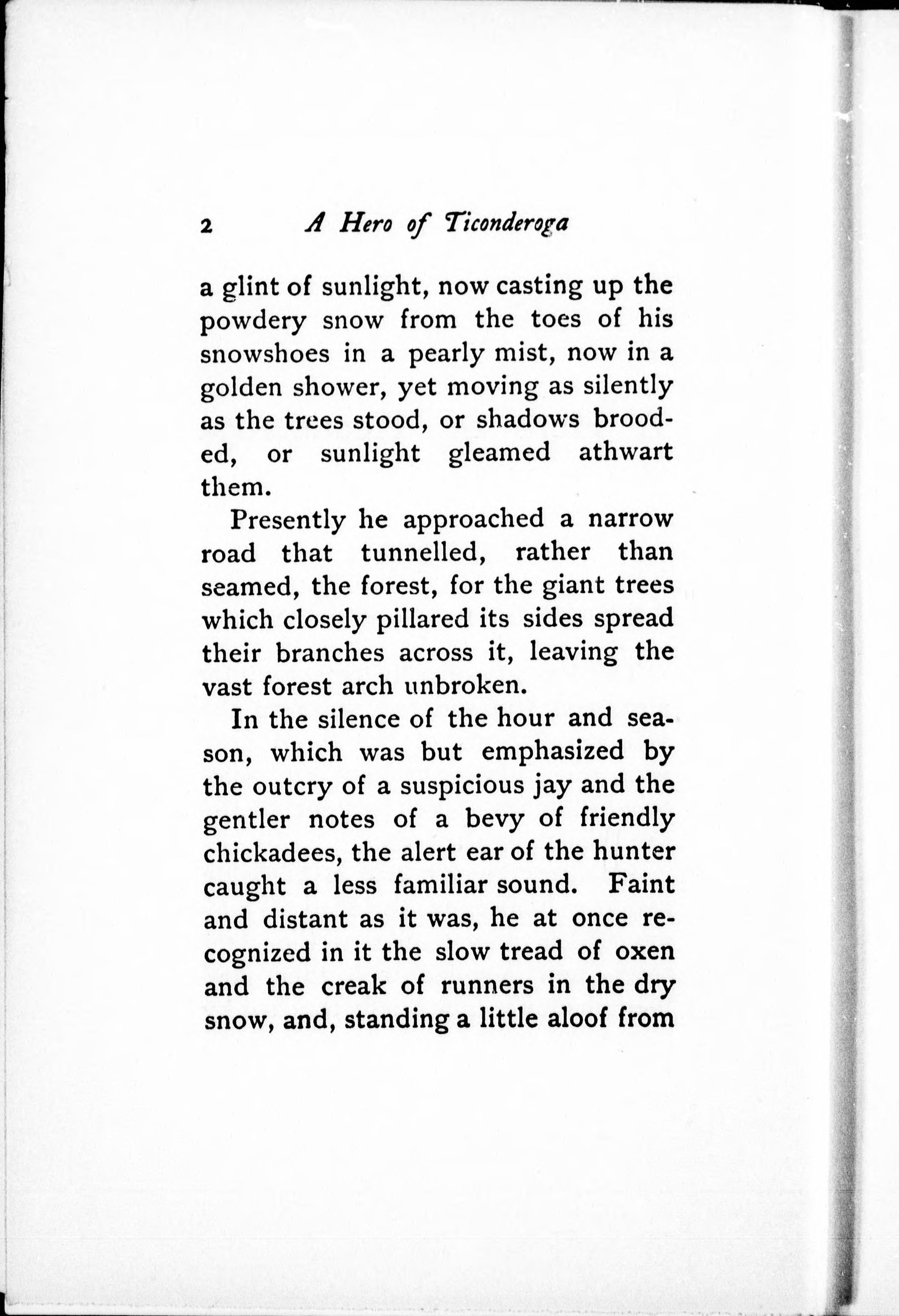 2 A Hero of Ticonderoga

a glint of sunlight, now casting up the powdery snow from the toes of his snowshoes in a pearly mist, now in a golden shower, yet moving as silently as the trees stood, or shadows brooded, or sunlight gleamed athwart them.

Presently he approached a narrow road that tunnelled, rather than seamed, the forest, for the giant trees which closely pillared its sides spread their branches across it, leaving the vast forest arch unbroken.

In the silence of the hour and season, which was but emphasized by the outcry of a suspicious jay and the gentler notes of a bevy of friendly chickadees, the alert ear of the hunter caught a less familiar sound. Faint and distant as it was, he at once recognized in it the slow tread of oxen and the creak of runners in the dry snow, and, standing a little aloof from